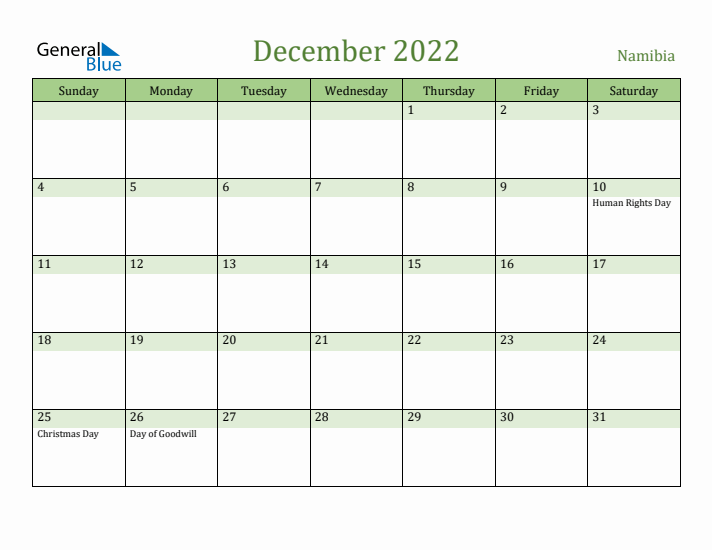 General Blue

December 2022

Namibia

| Sunday | Monday | Tuesday | Wednesday | Thursday | Friday | Saturday |
|---|---|---|---|---|---|---|
| | | | | 1 | 2 | 3 |
| 4 | 5 | 6 | 7 | 8 | 9 | 10 Human Rights Day |
| 11 | 12 | 13 | 14 | 15 | 16 | 17 |
| 18 | 19 | 20 | 21 | 22 | 23 | 24 |
| 25 Christmas Day | 26 Day of Goodwill | 27 | 28 | 29 | 30 | 31 |